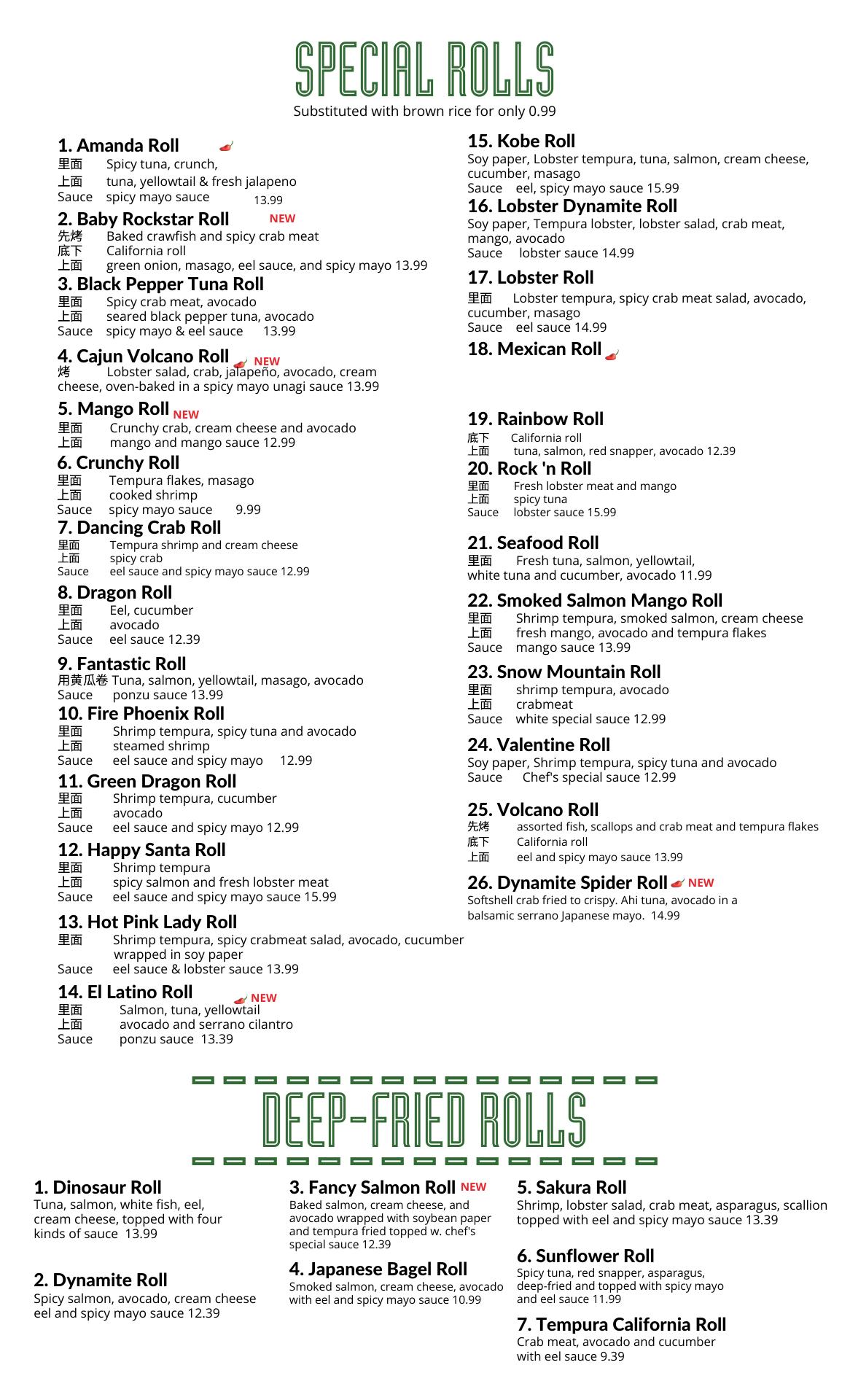 SPECIAL ROLLS
Substituted with brown rice for only 0.99

1. Amanda Roll
里面 Spicy tuna, crunch,
上面 tuna, yellowtail & fresh jalapeno
Sauce spicy mayo sauce 13.99

2. Baby Rockstar Roll NEW
先烤 Baked crawfish and spicy crab meat
底下 California roll
上面 green onion, masago, eel sauce, and spicy mayo 13.99

3. Black Pepper Tuna Roll
里面 Spicy crab meat, avocado
上面 seared black pepper tuna, avocado
Sauce spicy mayo & eel sauce 13.99

4. Cajun Volcano Roll NEW
烤 Lobster salad, crab, jalapeño, avocado, cream cheese, oven-baked in a spicy mayo unagi sauce 13.99

5. Mango Roll NEW
里面 Crunchy crab, cream cheese and avocado
上面 mango and mango sauce 12.99

6. Crunchy Roll
里面 Tempura flakes, masago
上面 cooked shrimp
Sauce spicy mayo sauce 9.99

7. Dancing Crab Roll
里面 Tempura shrimp and cream cheese
上面 spicy crab
Sauce eel sauce and spicy mayo sauce 12.99

8. Dragon Roll
里面 Eel, cucumber
上面 avocado
Sauce eel sauce 12.39

9. Fantastic Roll
用黄瓜卷 Tuna, salmon, yellowtail, masago, avocado
Sauce ponzu sauce 13.99

10. Fire Phoenix Roll
里面 Shrimp tempura, spicy tuna and avocado
上面 steamed shrimp
Sauce eel sauce and spicy mayo 12.99

11. Green Dragon Roll
里面 Shrimp tempura, cucumber
上面 avocado
Sauce eel sauce and spicy mayo 12.99

12. Happy Santa Roll
里面 Shrimp tempura
上面 spicy salmon and fresh lobster meat
Sauce eel sauce and spicy mayo sauce 15.99

13. Hot Pink Lady Roll
里面 Shrimp tempura, spicy crabmeat salad, avocado, cucumber wrapped in soy paper
Sauce eel sauce & lobster sauce 13.99

14. El Latino Roll NEW
里面 Salmon, tuna, yellowtail
上面 avocado and serrano cilantro
Sauce ponzu sauce 13.39

15. Kobe Roll
Soy paper, Lobster tempura, tuna, salmon, cream cheese, cucumber, masago
Sauce eel, spicy mayo sauce 15.99

16. Lobster Dynamite Roll
Soy paper, Tempura lobster, lobster salad, crab meat, mango, avocado
Sauce lobster sauce 14.99

17. Lobster Roll
里面 Lobster tempura, spicy crab meat salad, avocado, cucumber, masago
Sauce eel sauce 14.99

18. Mexican Roll

19. Rainbow Roll
底下 California roll
上面 tuna, salmon, red snapper, avocado 12.39

20. Rock 'n Roll
里面 Fresh lobster meat and mango
上面 spicy tuna
Sauce lobster sauce 15.99

21. Seafood Roll
里面 Fresh tuna, salmon, yellowtail, white tuna and cucumber, avocado 11.99

22. Smoked Salmon Mango Roll
里面 Shrimp tempura, smoked salmon, cream cheese
上面 fresh mango, avocado and tempura flakes
Sauce mango sauce 13.99

23. Snow Mountain Roll
里面 shrimp tempura, avocado
上面 crabmeat
Sauce white special sauce 12.99

24. Valentine Roll
Soy paper, Shrimp tempura, spicy tuna and avocado
Sauce Chef's special sauce 12.99

25. Volcano Roll
先烤 assorted fish, scallops and crab meat and tempura flakes
底下 California roll
上面 eel and spicy mayo sauce 13.99

26. Dynamite Spider Roll NEW
Softshell crab fried to crispy. Ahi tuna, avocado in a balsamic serrano Japanese mayo. 14.99

DEEP-FRIED ROLLS

1. Dinosaur Roll
Tuna, salmon, white fish, eel, cream cheese, topped with four kinds of sauce 13.99

2. Dynamite Roll
Spicy salmon, avocado, cream cheese eel and spicy mayo sauce 12.39

3. Fancy Salmon Roll NEW
Baked salmon, cream cheese, and avocado wrapped with soybean paper and tempura fried topped w. chef's special sauce 12.39

4. Japanese Bagel Roll
Smoked salmon, cream cheese, avocado with eel and spicy mayo sauce 10.99

5. Sakura Roll
Shrimp, lobster salad, crab meat, asparagus, scallion topped with eel and spicy mayo sauce 13.39

6. Sunflower Roll
Spicy tuna, red snapper, asparagus, deep-fried and topped with spicy mayo and eel sauce 11.99

7. Tempura California Roll
Crab meat, avocado and cucumber with eel sauce 9.39